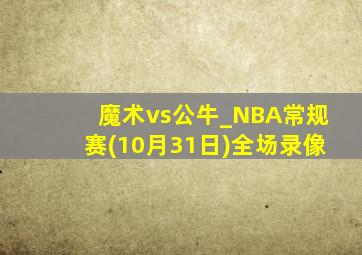 魔术vs公牛_NBA常规赛(10月31日)全场录像